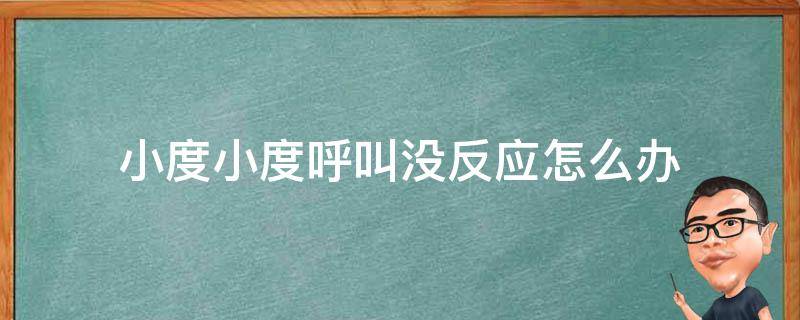 小度小度呼叫没反应怎么办